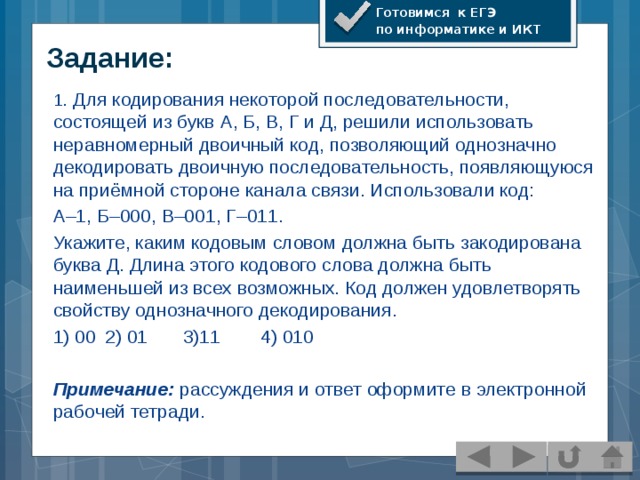 Готовимся к ЕГЭ
по информатике и ИКТ

Задание:

1. Для кодирования некоторой последовательности, состоящей из букв А, Б, В, Г и Д, решили использовать неравномерный двоичный код, позволяющий однозначно декодировать двоичную последовательность, появляющуюся на приёмной стороне канала связи. Использовали код:

А–1, Б–000, В–001, Г–011.

Укажите, каким кодовым словом должна быть закодирована буква Д. Длина этого кодового слова должна быть наименьшей из всех возможных. Код должен удовлетворять свойству однозначного декодирования.

1) 00 2) 01 3)11 4) 010

Примечание: рассуждения и ответ оформите в электронной рабочей тетради.